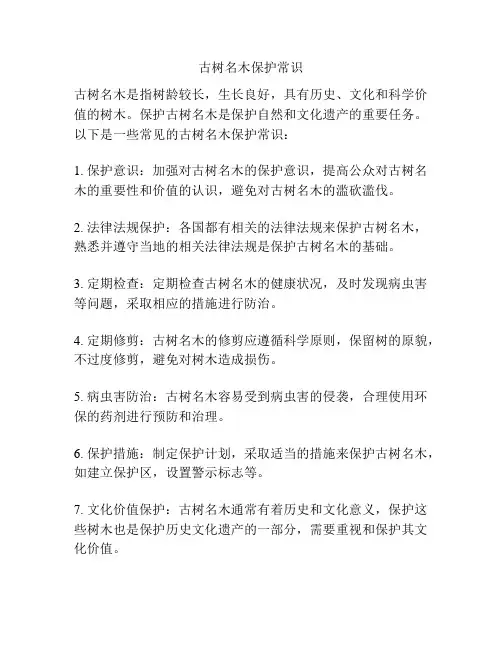 古树名木保护常识

古树名木是指树龄较长，生长良好，具有历史、文化和科学价值的树木。保护古树名木是保护自然和文化遗产的重要任务。以下是一些常见的古树名木保护常识：

1. 保护意识：加强对古树名木的保护意识，提高公众对古树名木的重要性和价值的认识，避免对古树名木的滥砍滥伐。

2. 法律法规保护：各国都有相关的法律法规来保护古树名木，熟悉并遵守当地的相关法律法规是保护古树名木的基础。

3. 定期检查：定期检查古树名木的健康状况，及时发现病虫害等问题，采取相应的措施进行防治。

4. 定期修剪：古树名木的修剪应遵循科学原则，保留树的原貌，不过度修剪，避免对树木造成损伤。

5. 病虫害防治：古树名木容易受到病虫害的侵袭，合理使用环保的药剂进行预防和治理。

6. 保护措施：制定保护计划，采取适当的措施来保护古树名木，如建立保护区，设置警示标志等。

7. 文化价值保护：古树名木通常有着历史和文化意义，保护这些树木也是保护历史文化遗产的一部分，需要重视和保护其文化价值。